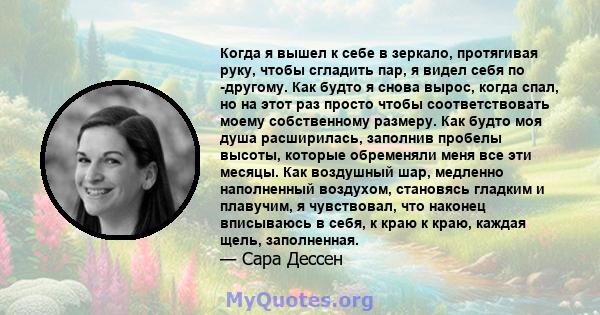 Когда я вышел к себе в зеркало, протягивая руку, чтобы сгладить пар, я видел себя по -другому. Как будто я снова вырос, когда спал, но на этот раз просто чтобы соответствовать моему собственному размеру. Как будто моя душа расширилась, заполнив пробелы высоты, которые обременяли меня все эти месяцы. Как воздушный шар, медленно наполненный воздухом, становясь гладким и плавучим, я чувствовал, что наконец вписываюсь в себя, к краю к краю, каждая щель, заполненная.
— Сара Дессен

MyQuotes.org